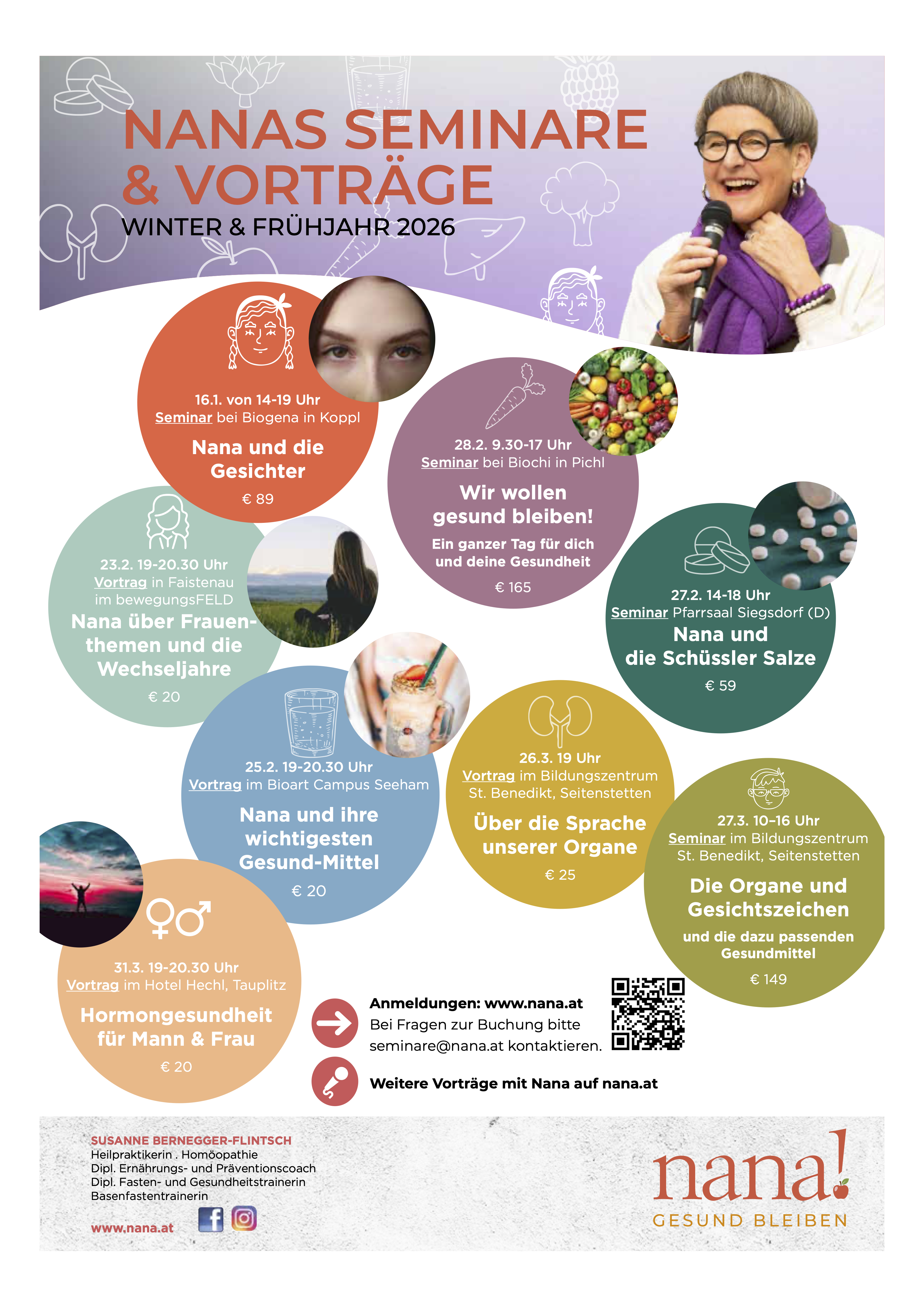 NANAS SEMINARE & VORTRÄGE

WINTER & FRÜHJAHR 2026

16.1. von 14-19 Uhr
Seminar bei Biogena in Koppl

Nana und die Gesichter

€ 89

28.2. 9.30-17 Uhr
Seminar bei Biochi in Pichl

Wir wollen gesund bleiben!

Ein ganzer Tag für dich und deine Gesundheit

€ 165

23.2. 19-20.30 Uhr
Vortrag in Faistenau im bewegungsFELD

Nana über Frauenthemen und die Wechseljahre

€ 20

27.2. 14-18 Uhr
Seminar Pfarrsaal Siegsdorf (D)

Nana und die Schüssler Salze

€ 59

25.2. 19-20.30 Uhr
Vortrag im Bioart Campus Seeham

Nana und ihre wichtigesten Gesund-Mittel

€ 20

26.3. 19 Uhr
Vortrag im Bildungszentrum St. Benedikt, Seitenstetten

Über die Sprache unserer Organe

€ 25

27.3. 10-16 Uhr
Seminar im Bildungszentrum St. Benedikt, Seitenstetten

Die Organe und Gesichtszeichen

und die dazu passenden Gesundmittel

€ 149

31.3. 19-20.30 Uhr
Vortrag im Hotel Hechl, Tauplitz

Hormongesundheit für Mann & Frau

€ 20

Anmeldungen: www.nana.at
Bei Fragen zur Buchung bitte seminare@nana.at kontaktieren.

Weitere Vorträge mit Nana auf nana.at

SUSANNE BERNEGGER-FLINTSCH
Heilpraktikerin . Homöopathie
Dipl. Ernährungs- und Präventionscoach
Dipl. Fasten- und Gesundheitstrainerin
Basenfastentrainerin

www.nana.at

nana!
GESUND BLEIBEN